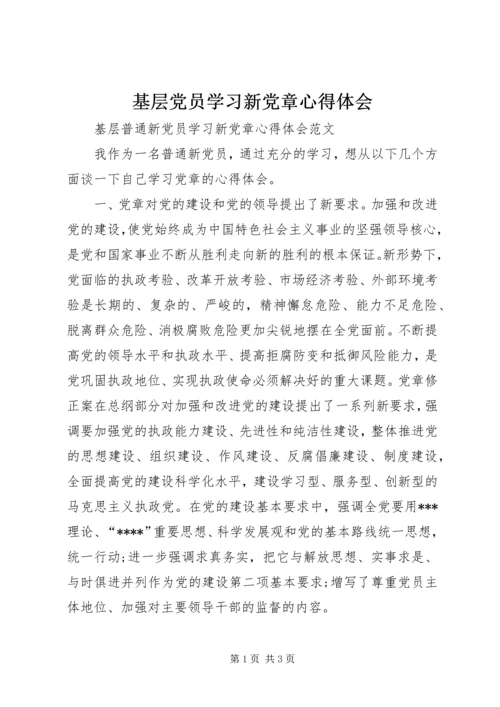 基层党员学习新党章心得体会

基层普通新党员学习新党章心得体会范文

我作为一名普通新党员，通过充分的学习，想从以下几个方面谈一下自己学习党章的心得体会。

一、党章对党的建设和党的领导提出了新要求。加强和改进党的建设，使党始终成为中国特色社会主义事业的坚强领导核心，是党和国家事业不断从胜利走向新的胜利的根本保证。新形势下，党面临的执政考验、改革开放考验、市场经济考验、外部环境考验是长期的、复杂的、严峻的，精神懈怠危险、能力不足危险、脱离群众危险、消极腐败危险更加尖锐地摆在全党面前。不断提高党的领导水平和执政水平、提高拒腐防变和抵御风险能力，是党巩固执政地位、实现执政使命必须解决好的重大课题。党章修正案在总纲部分对加强和改进党的建设提出了一系列新要求，强调要加强党的执政能力建设、先进性和纯洁性建设，整体推进党的思想建设、组织建设、作风建设、反腐倡廉建设、制度建设，全面提高党的建设科学化水平，建设学习型、服务型、创新型的马克思主义执政党。在党的建设基本要求中，强调全党要用***理论、“****”重要思想、科学发展观和党的基本路线统一思想，统一行动；进一步强调求真务实，把它与解放思想、实事求是、与时俱进并列作为党的建设第二项基本要求；增写了尊重党员主体地位、加强对主要领导干部的监督的内容。

第1页 共3页